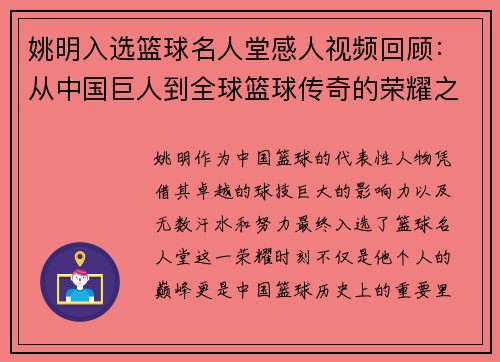 姚明入选篮球名人堂感人视频回顾：从中国巨人到全球篮球传奇的荣耀之

姚明作为中国篮球的代表性人物凭借其卓越的球技巨大的影响力以及无数汗水和努力最终入选了篮球名人堂这一荣耀时刻不仅是他个人的巅峰更是中国篮球历史上的重要里